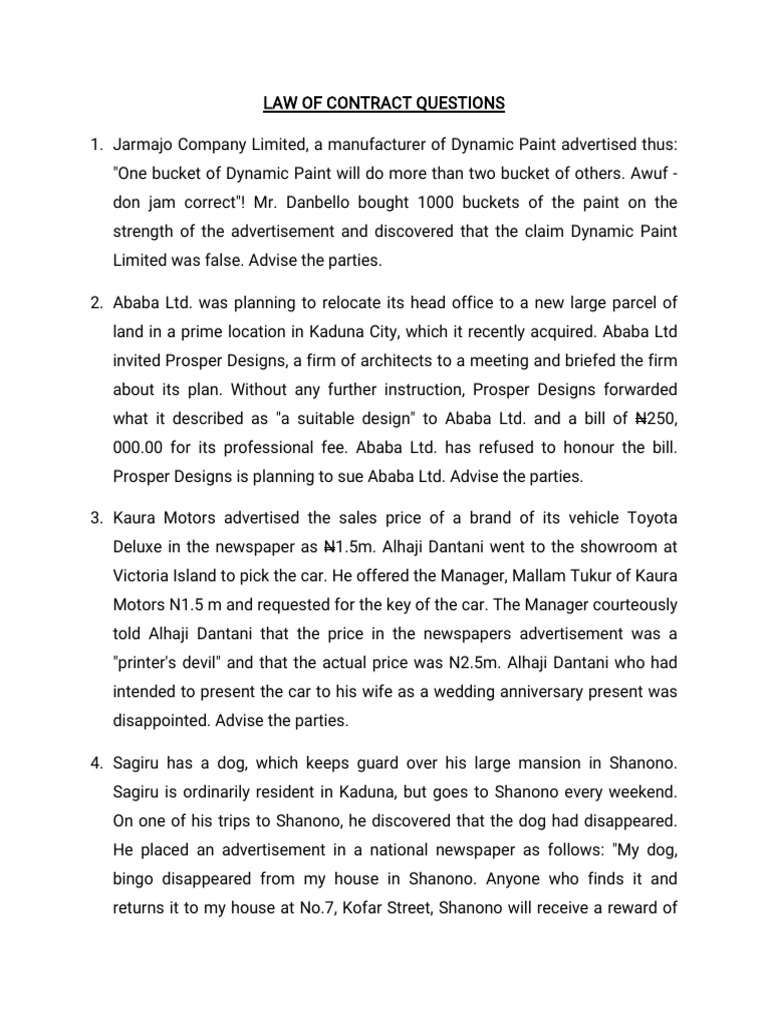 LAW OF CONTRACT QUESTIONS

1. Jarmajo Company Limited, a manufacturer of Dynamic Paint advertised thus: "One bucket of Dynamic Paint will do more than two bucket of others. Awuf - don jam correct"! Mr. Danbello bought 1000 buckets of the paint on the strength of the advertisement and discovered that the claim Dynamic Paint Limited was false. Advise the parties.

2. Ababa Ltd. was planning to relocate its head office to a new large parcel of land in a prime location in Kaduna City, which it recently acquired. Ababa Ltd invited Prosper Designs, a firm of architects to a meeting and briefed the firm about its plan. Without any further instruction, Prosper Designs forwarded what it described as "a suitable design" to Ababa Ltd. and a bill of ₦250, 000.00 for its professional fee. Ababa Ltd. has refused to honour the bill. Prosper Designs is planning to sue Ababa Ltd. Advise the parties.

3. Kaura Motors advertised the sales price of a brand of its vehicle Toyota Deluxe in the newspaper as ₦1.5m. Alhaji Dantani went to the showroom at Victoria Island to pick the car. He offered the Manager, Mallam Tukur of Kaura Motors N1.5 m and requested for the key of the car. The Manager courteously told Alhaji Dantani that the price in the newspapers advertisement was a "printer's devil" and that the actual price was N2.5m. Alhaji Dantani who had intended to present the car to his wife as a wedding anniversary present was disappointed. Advise the parties.

4. Sagiru has a dog, which keeps guard over his large mansion in Shanono. Sagiru is ordinarily resident in Kaduna, but goes to Shanono every weekend. On one of his trips to Shanono, he discovered that the dog had disappeared. He placed an advertisement in a national newspaper as follows: "My dog, bingo disappeared from my house in Shanono. Anyone who finds it and returns it to my house at No.7, Kofar Street, Shanono will receive a reward of